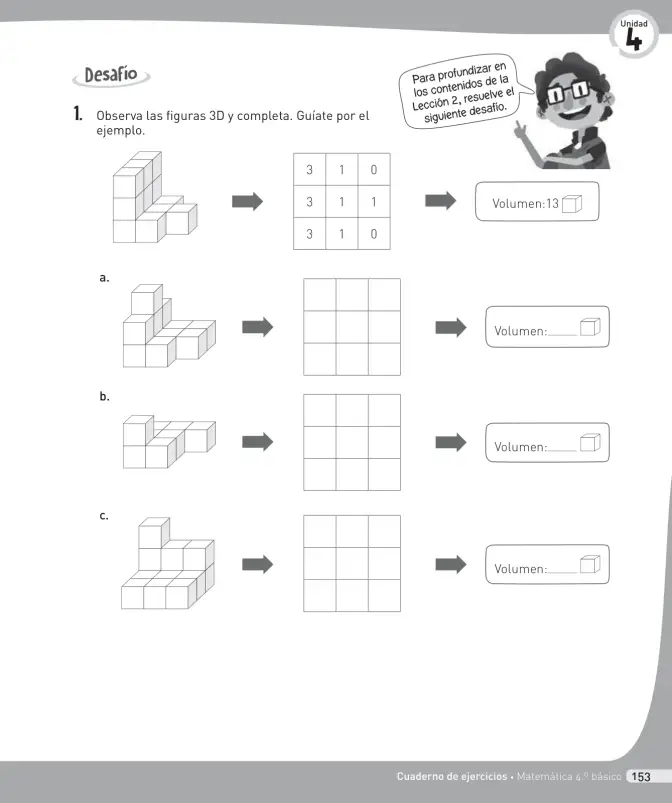 Unidad
4

Desafío

Para profundizar en los contenidos de la Lección 2, resuelve el siguiente desafío.

1. Observa las figuras 3D y completa. Guíate por el ejemplo.

| 3 | 1 | 0 |
|---|---|---|
| 3 | 1 | 1 |
| 3 | 1 | 0 |

Volumen: 13

a.

Volumen: ____

b.

Volumen: ____

c.

Volumen: ____

Cuaderno de ejercicios • Matemática 4.º básico 153